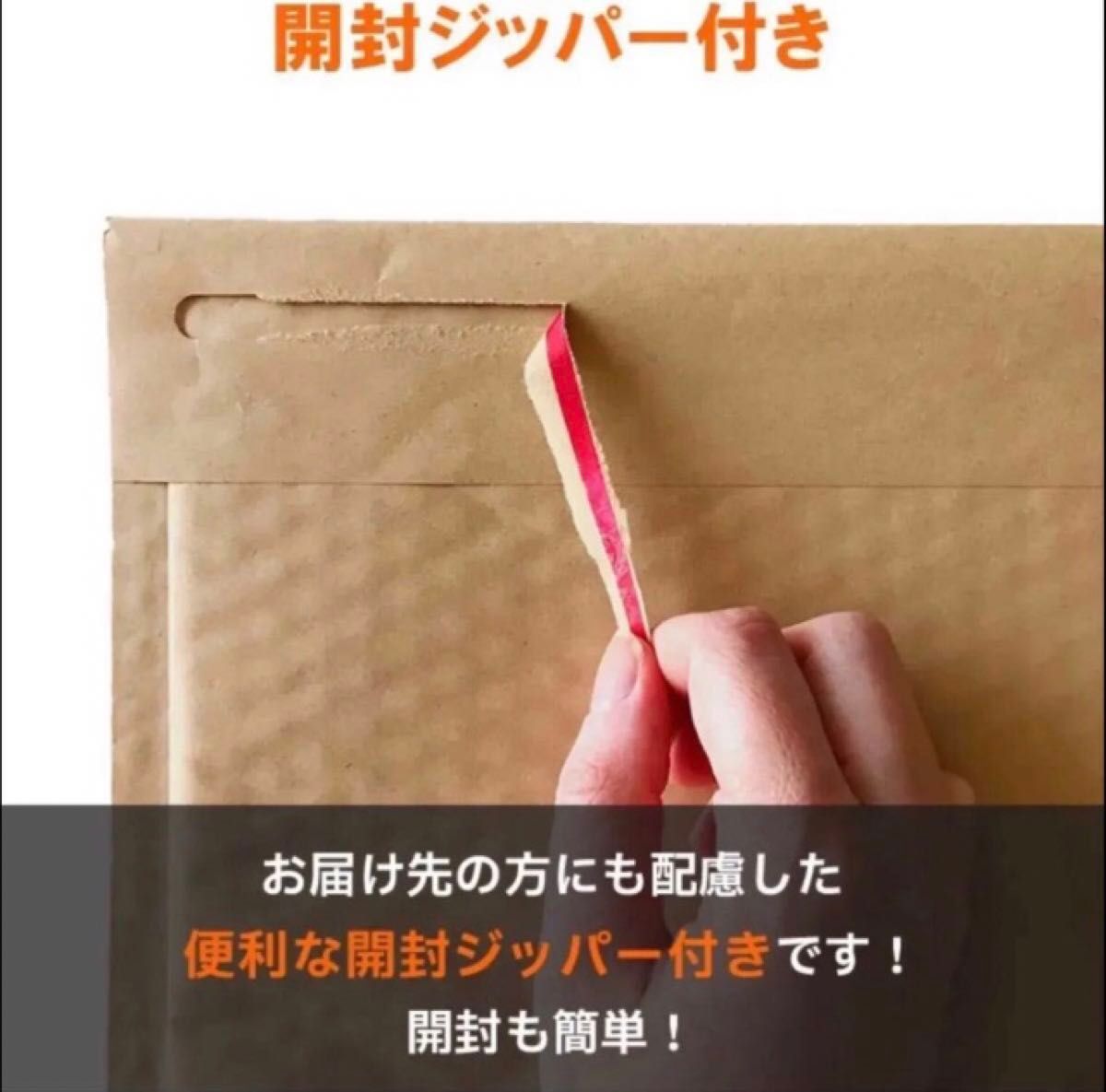 開封ジッパー付き

お届け先の方にも配慮した
便利な開封ジッパー付きです！
開封も簡単！